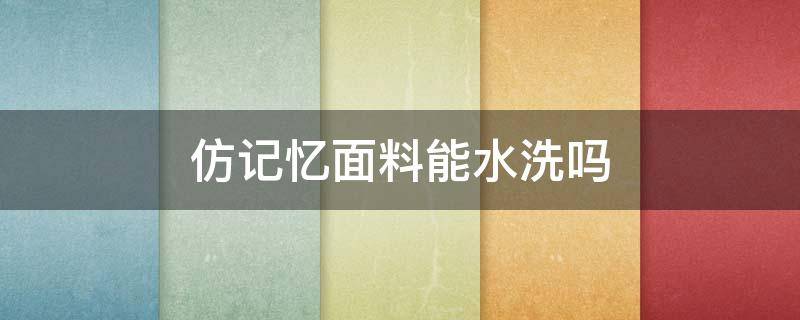 仿记忆面料能水洗吗